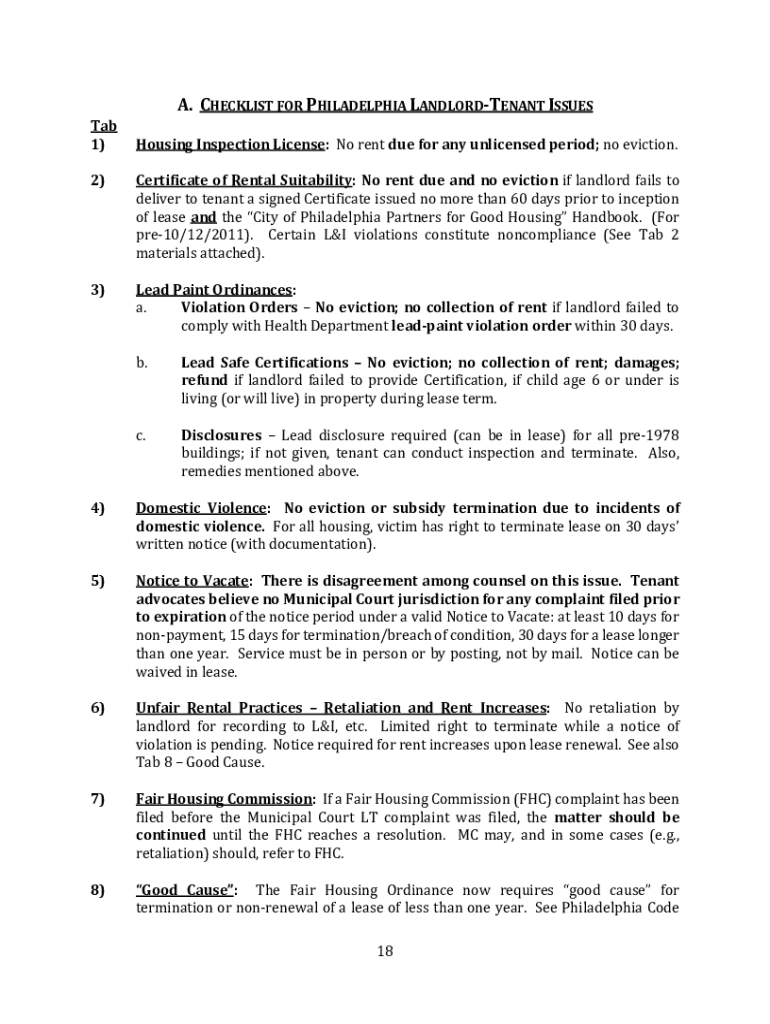 A. CHECKLIST FOR PHILADELPHIA LANDLORD-TENANT ISSUES

Tab

1) Housing Inspection License: No rent due for any unlicensed period; no eviction.

2) Certificate of Rental Suitability: No rent due and no eviction if landlord fails to deliver to tenant a signed Certificate issued no more than 60 days prior to inception of lease and the "City of Philadelphia Partners for Good Housing" Handbook. (For pre-10/12/2011). Certain L&I violations constitute noncompliance (See Tab 2 materials attached).

3) Lead Paint Ordinances:

a. Violation Orders – No eviction; no collection of rent if landlord failed to comply with Health Department lead-paint violation order within 30 days.

b. Lead Safe Certifications – No eviction; no collection of rent; damages; refund if landlord failed to provide Certification, if child age 6 or under is living (or will live) in property during lease term.

c. Disclosures – Lead disclosure required (can be in lease) for all pre-1978 buildings; if not given, tenant can conduct inspection and terminate. Also, remedies mentioned above.

4) Domestic Violence: No eviction or subsidy termination due to incidents of domestic violence. For all housing, victim has right to terminate lease on 30 days' written notice (with documentation).

5) Notice to Vacate: There is disagreement among counsel on this issue. Tenant advocates believe no Municipal Court jurisdiction for any complaint filed prior to expiration of the notice period under a valid Notice to Vacate: at least 10 days for non-payment, 15 days for termination/breach of condition, 30 days for a lease longer than one year. Service must be in person or by posting, not by mail. Notice can be waived in lease.

6) Unfair Rental Practices – Retaliation and Rent Increases: No retaliation by landlord for recording to L&I, etc. Limited right to terminate while a notice of violation is pending. Notice required for rent increases upon lease renewal. See also Tab 8 – Good Cause.

7) Fair Housing Commission: If a Fair Housing Commission (FHC) complaint has been filed before the Municipal Court LT complaint was filed, the matter should be continued until the FHC reaches a resolution. MC may, and in some cases (e.g., retaliation) should, refer to FHC.

8) "Good Cause": The Fair Housing Ordinance now requires "good cause" for termination or non-renewal of a lease of less than one year. See Philadelphia Code

18